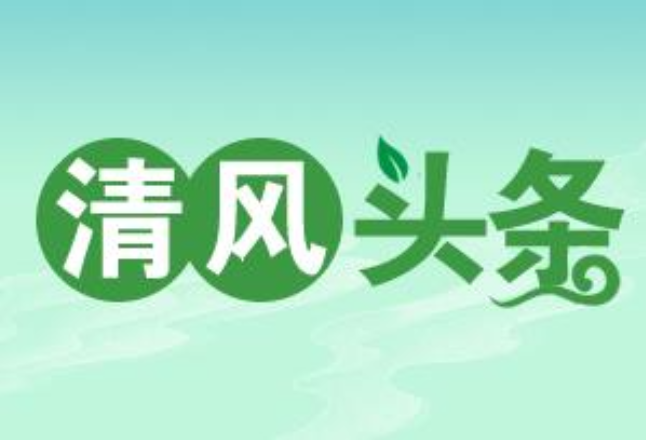 清风头条